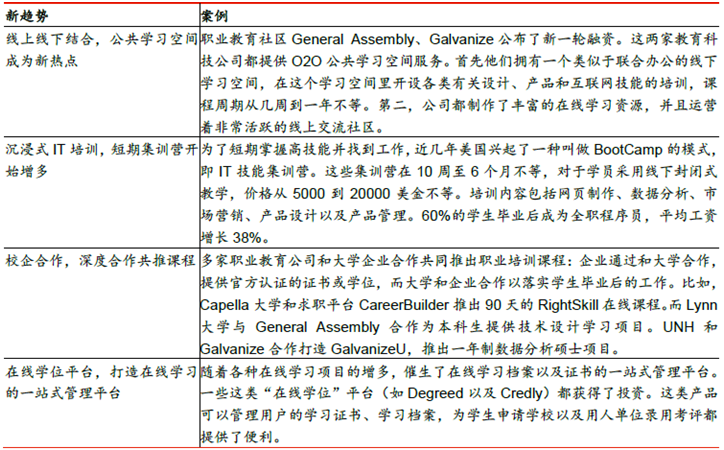 | 新趋势 | 案例 |
|---|---|
| 线上线下结合，公共学习空间成为新热点 | 职业教育社区 General Assembly、Galvanize 公布了新一轮融资。这两家教育科技公司都提供 O2O 公共学习空间服务。首先他们拥有一个类似于联合办公的线下学习空间，在这个学习空间里开设各类有关设计、产品和互联网技能的培训，课程周期从几周到一年不等。第二，公司都制作了丰富的在线学习资源，并且运营着非常活跃的线上交流社区。 |
| 沉浸式 IT 培训，短期集训营开始增多 | 为了短期掌握高技能并找到工作，近几年美国兴起了一种叫做 BootCamp 的模式，即 IT 技能集训营。这些集训营在 10 周至 6 个月不等，对于学员采用线下封闭式教学，价格从 5000 到 20000 美金不等。培训内容包括网页制作、数据分析、市场营销、产品设计以及产品管理。60%的学生毕业后成为全职程序员，平均工资增长 38%。 |
| 校企合作，深度合作共推课程 | 多家职业教育公司和大学企业合作共同推出职业培训课程：企业通过和大学合作，提供官方认证的证书或学位，而大学和企业合作以落实学生毕业后的工作。比如，Capella 大学和求职平台 CareerBuilder 推出 90 天的 RightSkill 在线课程。而 Lynn 大学与 General Assembly 合作为本科生提供技术设计学习项目。UNH 和 Galvanize 合作打造 GalvanizeU，推出一年制数据分析硕士项目。 |
| 在线学位平台，打造在线学习的一站式管理平台 | 随着各种在线学习项目的增多，催生了在线学习档案以及证书的一站式管理平台。一些这类“在线学位”平台（如 Degreed 以及 Credly）都获得了投资。这类产品可以管理用户的学习证书、学习档案，为学生申请学校以及用人单位录用考评都提供了便利。 |